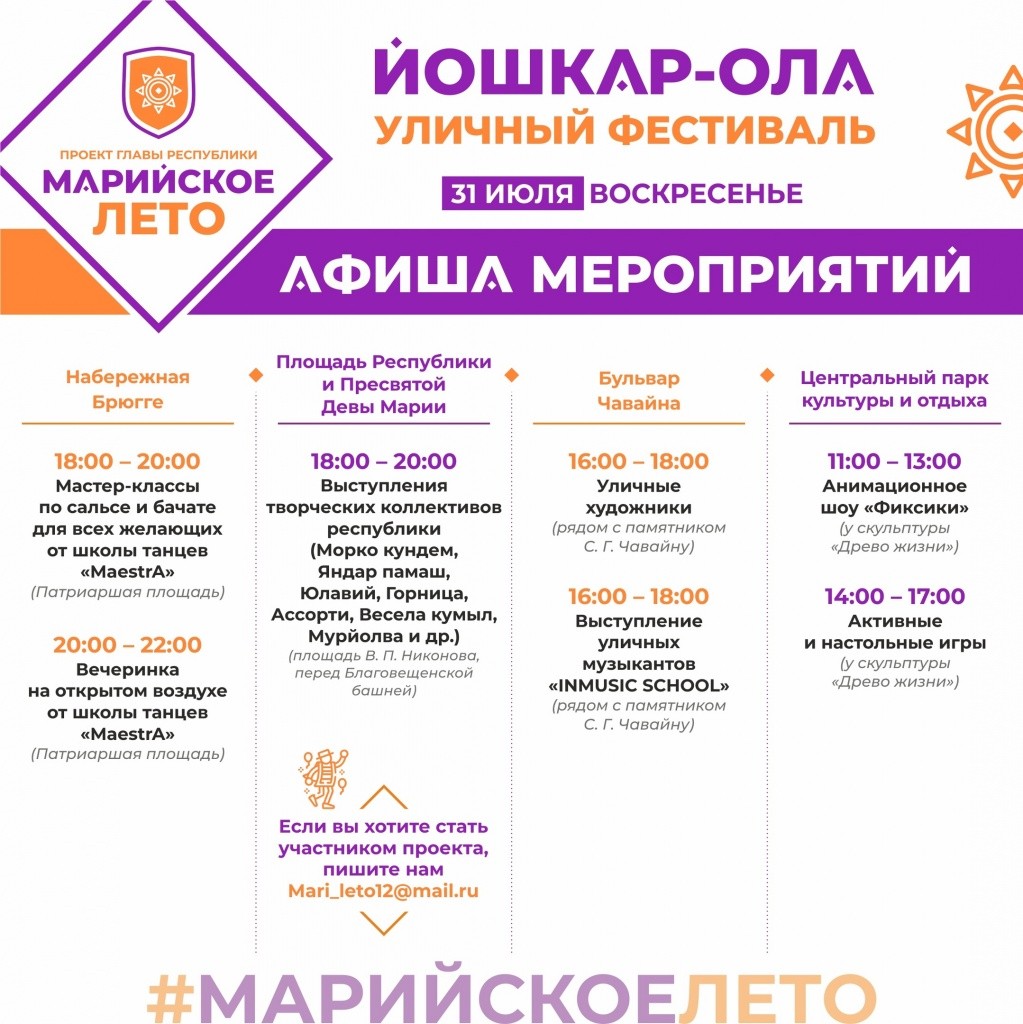 ПРОЕКТ ГЛАВЫ РЕСПУБЛИКИ
МАРИЙСКОЕ ЛЕТО

ЙОШКАР-ОЛА
УЛИЧНЫЙ ФЕСТИВАЛЬ
31 ИЮЛЯ ВОСКРЕСЕНЬЕ

АФИША МЕРОПРИЯТИЙ

Набережная Брюгге

18:00 – 20:00
Мастер-классы по сальсе и бачате для всех желающих от школы танцев «MaestrA»
(Патриаршая площадь)

20:00 – 22:00
Вечеринка на открытом воздухе от школы танцев «MaestrA»
(Патриаршая площадь)

Площадь Республики и Пресвятой Девы Марии

18:00 – 20:00
Выступления творческих коллективов республики (Морко кундем, Яндар памаш, Юлавий, Горница, Ассорти, Весела кумыл, Мурйолва и др.)
(площадь В. П. Никонова, перед Благовещенской башней)

Если вы хотите стать участником проекта, пишите нам Mari_leto12@mail.ru

Бульвар Чавайна

16:00 – 18:00
Уличные художники
(рядом с памятником С. Г. Чавайну)

16:00 – 18:00
Выступление уличных музыкантов «INMUSIC SCHOOL»
(рядом с памятником С. Г. Чавайну)

Центральный парк культуры и отдыха

11:00 – 13:00
Анимационное шоу «Фиксики»
(у скульптуры «Древо жизни»)

14:00 – 17:00
Активные и настольные игры
(у скульптуры «Древо жизни»)

#МАРИЙСКОЕЛЕТО